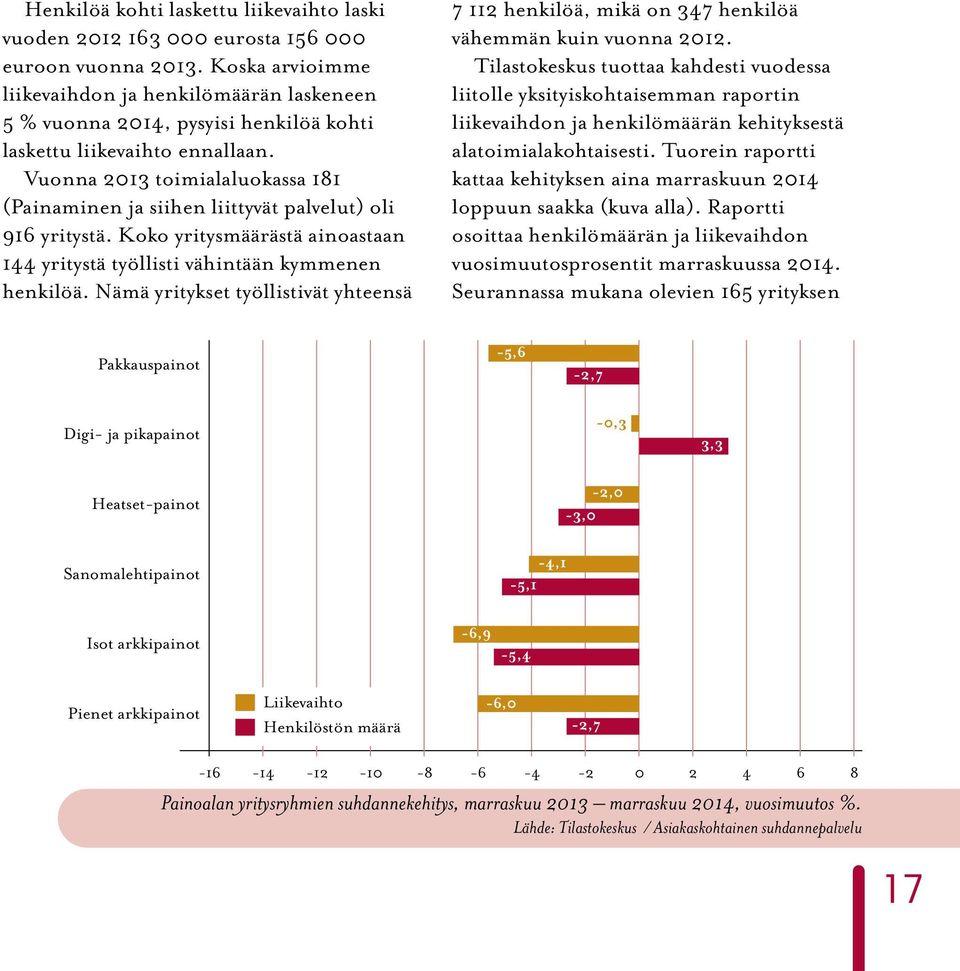 Henkilöä kohti laskettu liikevaihto laski vuoden 2012 163 000 eurosta 156 000 euroon vuonna 2013. Koska arvioimme liikevaihdon ja henkilömäärän laskeneen 5 % vuonna 2014, pysyisi henkilöä kohti laskettu liikevaihto ennallaan.

Vuonna 2013 toimialaluokassa 181 (Painaminen ja siihen liittyvät palvelut) oli 916 yritystä. Koko yritysmäärästä ainoastaan 144 yritystä työllisti vähintään kymmenen henkilöä. Nämä yritykset työllistivät yhteensä 7 112 henkilöä, mikä on 347 henkilöä vähemmän kuin vuonna 2012.

Tilastokeskus tuottaa kahdesti vuodessa liitolle yksityiskohtaisemman raportin liikevaihdon ja henkilömäärän kehityksestä alatoimialakohtaisesti. Tuorein raportti kattaa kehityksen aina marraskuun 2014 loppuun saakka (kuva alla). Raportti osoittaa henkilömäärän ja liikevaihdon vuosimuutosprosentit marraskuussa 2014. Seurannassa mukana olevien 165 yrityksen

Pakkauspainot -5,6 -2,7
Digi- ja pikapainot -0,3 3,3
Heatset-painot -2,0 -3,0
Sanomalehtipainot -4,1 -5,1
Isot arkkipainot -6,9 -5,4
Pienet arkkipainot -6,0 -2,7

Liikevaihto
Henkilöstön määrä

-16 -14 -12 -10 -8 -6 -4 -2 0 2 4 6 8

Painoalan yritysryhmien suhdannekehitys, marraskuu 2013 – marraskuu 2014, vuosimuutos %.
Lähde: Tilastokeskus / Asiakaskohtainen suhdannepalvelu

17